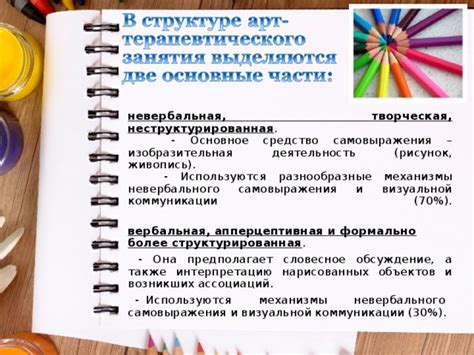 В структуре арт-терапевтического занятия выделяются две основные части:

невербальная, творческая, неструктурированная.

- Основное средство самовыражения – изобразительная деятельность (рисунок, живопись).

- Используются разнообразные механизмы невербального самовыражения и визуальной коммуникации (70%).

вербальная, апперцептивная и формально более структурированная.

- Она предполагает словесное обсуждение, а также интерпретацию нарисованных объектов и возникших ассоциаций.

- Используются механизмы невербального самовыражения и визуальной коммуникации (30%).